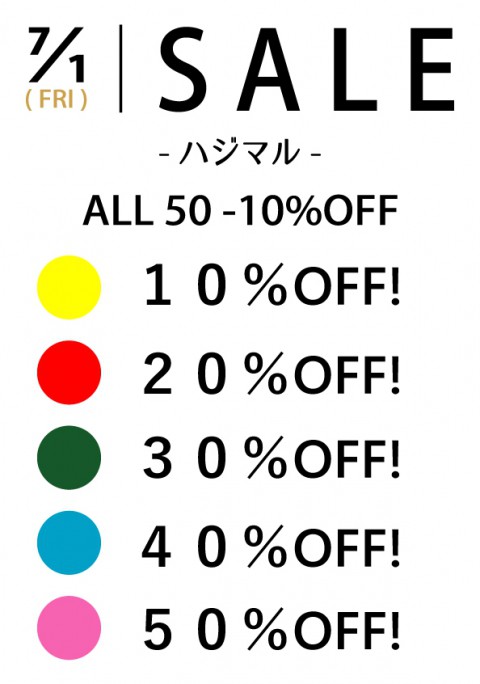 7/1
( FRI )

SALE

- ハジマル -

ALL 50 -10%OFF

１０％OFF!

２０％OFF!

３０％OFF!

４０％OFF!

５０％OFF!